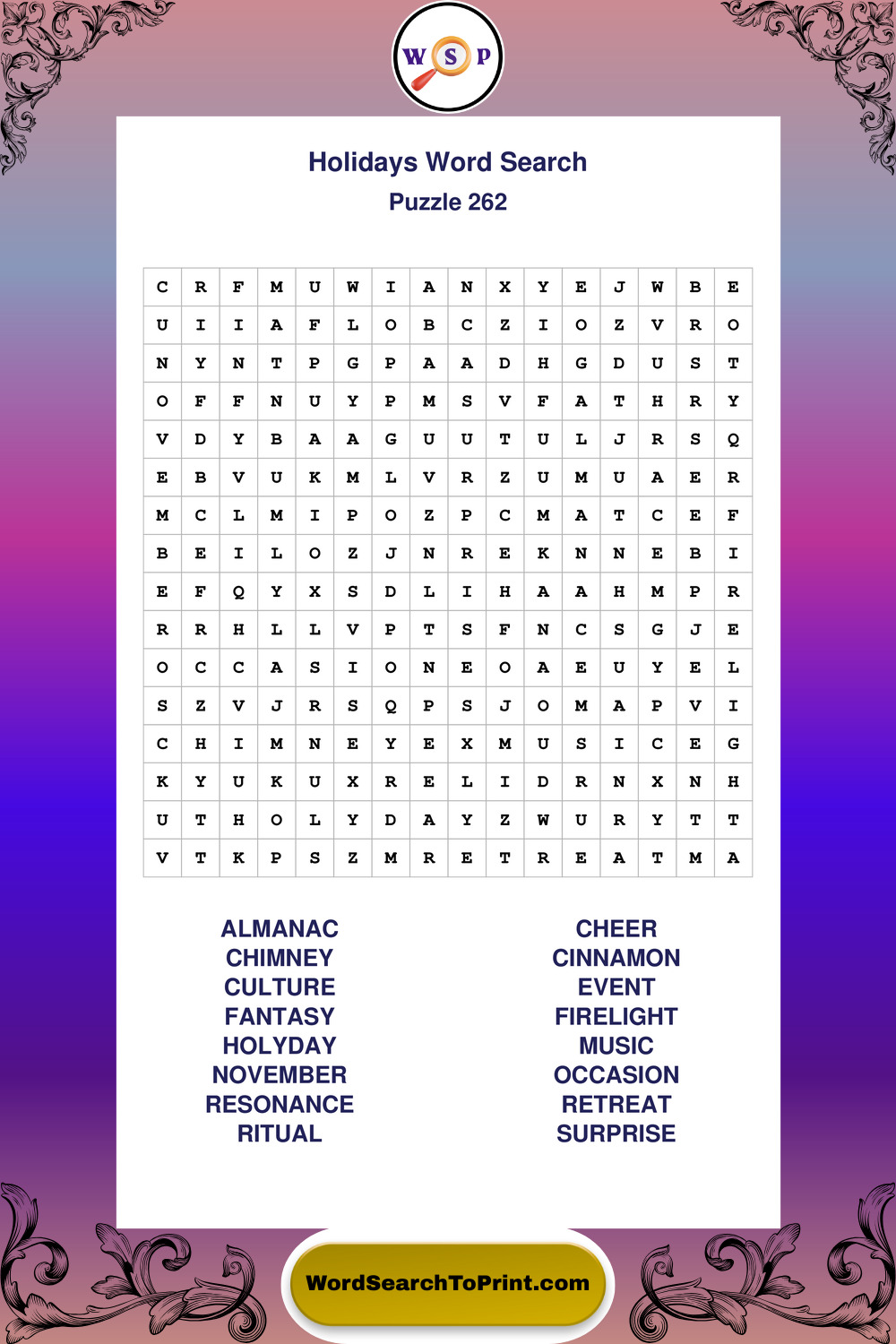 W S P

Holidays Word Search
Puzzle 262

| C | R | F | M | U | W | I | A | N | X | Y | E | J | W | B | E |
|---|---|---|---|---|---|---|---|---|---|---|---|---|---|---|---|
| U | I | I | A | F | L | O | B | C | Z | I | O | Z | V | R | O |
| N | Y | N | T | P | G | P | A | A | D | H | G | D | U | S | T |
| O | F | F | N | U | Y | P | M | S | V | F | A | T | H | R | Y |
| V | D | Y | B | A | A | G | U | U | T | U | L | J | R | S | Q |
| E | B | V | U | K | M | L | V | R | Z | U | M | U | A | E | R |
| M | C | L | M | I | P | O | Z | P | C | M | A | T | C | E | F |
| B | E | I | L | O | Z | J | N | R | E | K | N | N | E | B | I |
| E | F | Q | Y | X | S | D | L | I | H | A | A | H | M | P | R |
| R | R | H | L | L | V | P | T | S | F | N | C | S | G | J | E |
| O | C | C | A | S | I | O | N | E | O | A | E | U | Y | E | L |
| S | Z | V | J | R | S | Q | P | S | J | O | M | A | P | V | I |
| C | H | I | M | N | E | Y | E | X | M | U | S | I | C | E | G |
| K | Y | U | K | U | X | R | E | L | I | D | R | N | X | N | H |
| U | T | H | O | L | Y | D | A | Y | Z | W | U | R | Y | T | T |
| V | T | K | P | S | Z | M | R | E | T | R | E | A | T | M | A |

ALMANAC
CHIMNEY
CULTURE
FANTASY
HOLYDAY
NOVEMBER
RESONANCE
RITUAL

CHEER
CINNAMON
EVENT
FIRELIGHT
MUSIC
OCCASION
RETREAT
SURPRISE

WordSearchToPrint.com